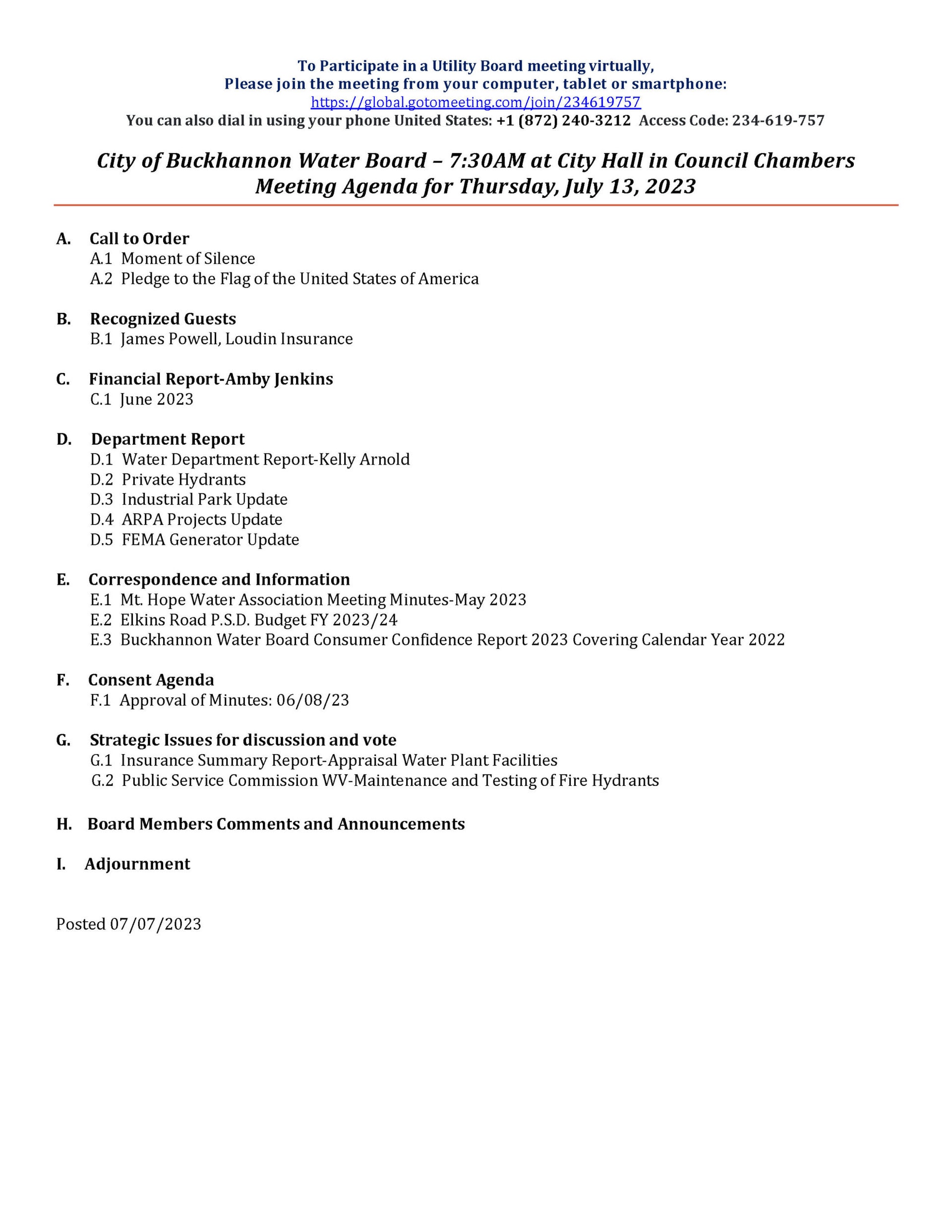 To Participate in a Utility Board meeting virtually,
Please join the meeting from your computer, tablet or smartphone:
https://global.gotomeeting.com/join/234619757
You can also dial in using your phone United States: +1 (872) 240-3212 Access Code: 234-619-757

City of Buckhannon Water Board – 7:30AM at City Hall in Council Chambers
Meeting Agenda for Thursday, July 13, 2023

A. Call to Order
A.1 Moment of Silence
A.2 Pledge to the Flag of the United States of America

B. Recognized Guests
B.1 James Powell, Loudin Insurance

C. Financial Report-Amby Jenkins
C.1 June 2023

D. Department Report
D.1 Water Department Report-Kelly Arnold
D.2 Private Hydrants
D.3 Industrial Park Update
D.4 ARPA Projects Update
D.5 FEMA Generator Update

E. Correspondence and Information
E.1 Mt. Hope Water Association Meeting Minutes-May 2023
E.2 Elkins Road P.S.D. Budget FY 2023/24
E.3 Buckhannon Water Board Consumer Confidence Report 2023 Covering Calendar Year 2022

F. Consent Agenda
F.1 Approval of Minutes: 06/08/23

G. Strategic Issues for discussion and vote
G.1 Insurance Summary Report-Appraisal Water Plant Facilities
G.2 Public Service Commission WV-Maintenance and Testing of Fire Hydrants

H. Board Members Comments and Announcements

I. Adjournment

Posted 07/07/2023